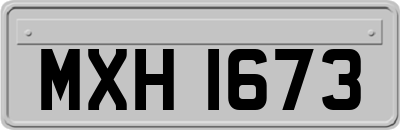 MXH 1673